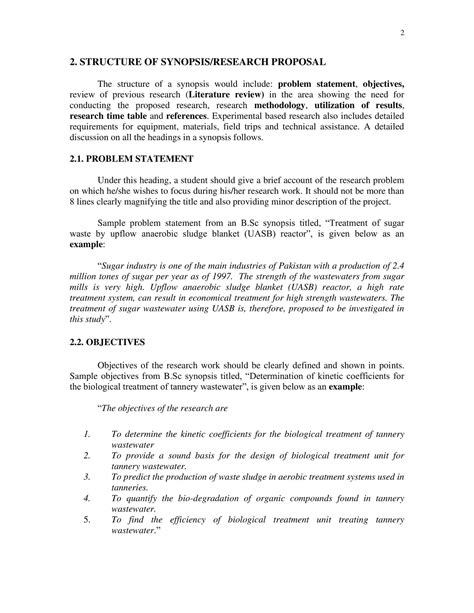 2

2. STRUCTURE OF SYNOPSIS/RESEARCH PROPOSAL

The structure of a synopsis would include: problem statement, objectives, review of previous research (Literature review) in the area showing the need for conducting the proposed research, research methodology, utilization of results, research time table and references. Experimental based research also includes detailed requirements for equipment, materials, field trips and technical assistance. A detailed discussion on all the headings in a synopsis follows.

2.1. PROBLEM STATEMENT

Under this heading, a student should give a brief account of the research problem on which he/she wishes to focus during his/her research work. It should not be more than 8 lines clearly magnifying the title and also providing minor description of the project.

Sample problem statement from an B.Sc synopsis titled, "Treatment of sugar waste by upflow anaerobic sludge blanket (UASB) reactor", is given below as an example:

"Sugar industry is one of the main industries of Pakistan with a production of 2.4 million tones of sugar per year as of 1997. The strength of the wastewaters from sugar mills is very high. Upflow anaerobic sludge blanket (UASB) reactor, a high rate treatment system, can result in economical treatment for high strength wastewaters. The treatment of sugar wastewater using UASB is, therefore, proposed to be investigated in this study".

2.2. OBJECTIVES

Objectives of the research work should be clearly defined and shown in points. Sample objectives from B.Sc synopsis titled, "Determination of kinetic coefficients for the biological treatment of tannery wastewater", is given below as an example:

"The objectives of the research are

1. To determine the kinetic coefficients for the biological treatment of tannery wastewater
2. To provide a sound basis for the design of biological treatment unit for tannery wastewater.
3. To predict the production of waste sludge in aerobic treatment systems used in tanneries.
4. To quantify the bio-degradation of organic compounds found in tannery wastewater.
5. To find the efficiency of biological treatment unit treating tannery wastewater."